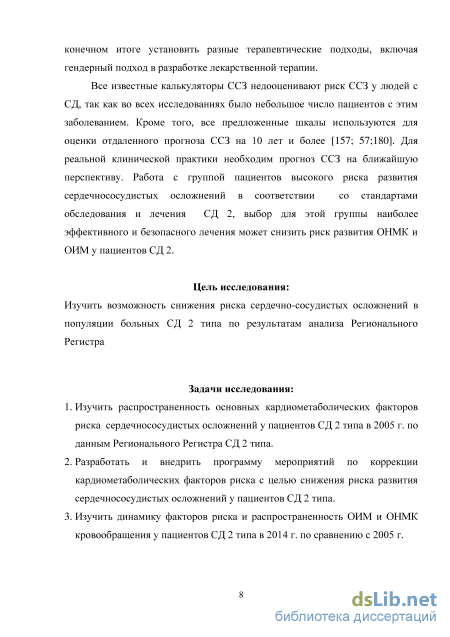 конечном итоге установить разные терапевтические подходы, включая гендерный подход в разработке лекарственной терапии.

Все известные калькуляторы ССЗ недооценивают риск ССЗ у людей с СД, так как во всех исследованиях было небольшое число пациентов с этим заболеванием. Кроме того, все предложенные шкалы используются для оценки отдаленного прогноза ССЗ на 10 лет и более [157; 57;180]. Для реальной клинической практики необходим прогноз ССЗ на ближайшую перспективу. Работа с группой пациентов высокого риска развития сердечнососудистых осложнений в соответствии со стандартами обследования и лечения СД 2, выбор для этой группы наиболее эффективного и безопасного лечения может снизить риск развития ОНМК и ОИМ у пациентов СД 2.

Цель исследования:

Изучить возможность снижения риска сердечно-сосудистых осложнений в популяции больных СД 2 типа по результатам анализа Регионального Регистра

Задачи исследования:

1. Изучить распространенность основных кардиометаболических факторов риска сердечнососудистых осложнений у пациентов СД 2 типа в 2005 г. по данным Регионального Регистра СД 2 типа.
2. Разработать и внедрить программу мероприятий по коррекции кардиометаболических факторов риска с целью снижения риска развития сердечнососудистых осложнений у пациентов СД 2 типа.
3. Изучить динамику факторов риска и распространенность ОИМ и ОНМК кровообращения у пациентов СД 2 типа в 2014 г. по сравнению с 2005 г.

8

dsLib.net
библиотека диссертаций